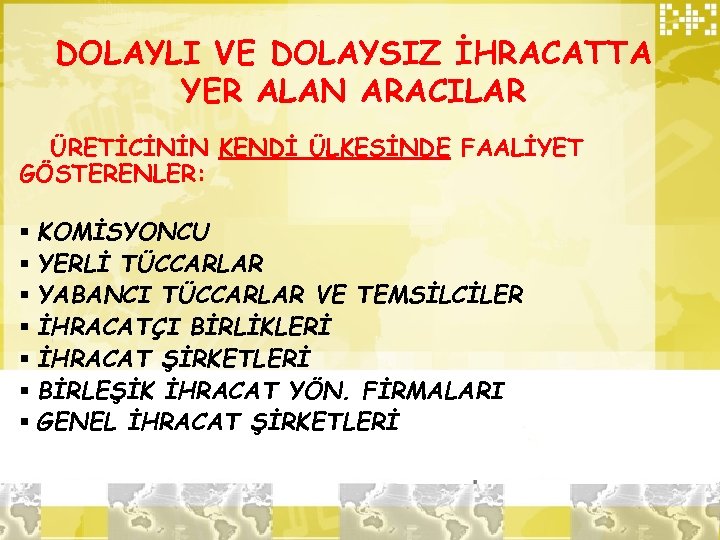 DOLAYLI VE DOLAYSIZ İHRACATTA YER ALAN ARACILAR

ÜRETİCİNİN KENDİ ÜLKESİNDE FAALİYET GÖSTERENLER:

▪ KOMİSYONCU
▪ YERLİ TÜCCARLAR
▪ YABANCI TÜCCARLAR VE TEMSİLCİLER
▪ İHRACATÇI BİRLİKLERİ
▪ İHRACAT ŞİRKETLERİ
▪ BİRLEŞİK İHRACAT YÖN. FİRMALARI
▪ GENEL İHRACAT ŞİRKETLERİ